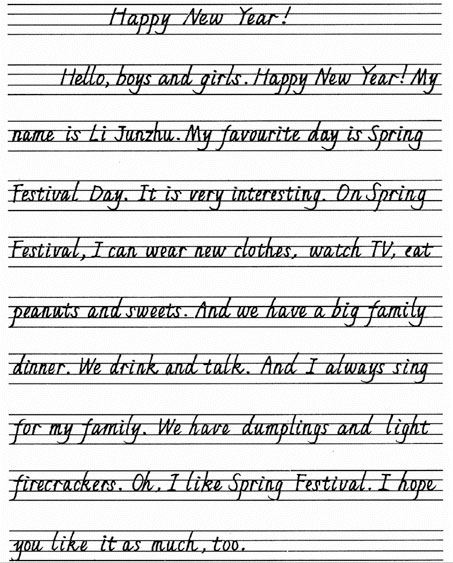 Happy New Year!

Hello, boys and girls. Happy New Year! My name is Li Junzhu. My favourite day is Spring Festival Day. It is very interesting. On Spring Festival, I can wear new clothes, watch TV, eat peanuts and sweets. And we have a big family dinner. We drink and talk. And I always sing for my family. We have dumplings and light firecrackers. Oh, I like Spring Festival. I hope you like it as much, too.